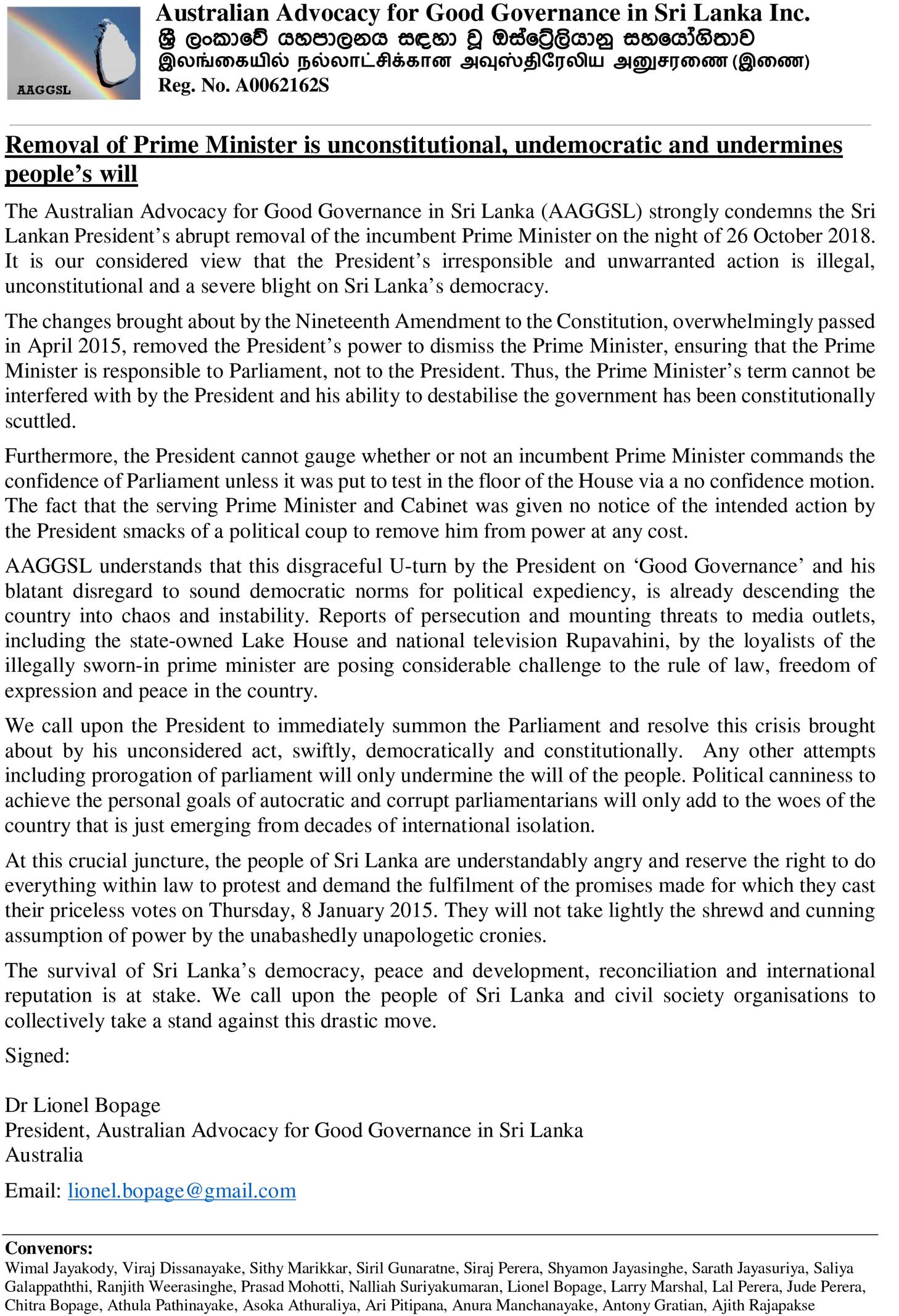 AAGGSL

Australian Advocacy for Good Governance in Sri Lanka Inc.
ශ්‍රී ලංකාවේ යහපාලනය සඳහා වූ ඔස්ට්‍රේලියානු සහයෝගිතාව
இலங்கையில் நல்லாட்சிக்கான அவுஸ்திரேலிய அனுசரணை (இணை)
Reg. No. A0062162S

Removal of Prime Minister is unconstitutional, undemocratic and undermines people's will

The Australian Advocacy for Good Governance in Sri Lanka (AAGGSL) strongly condemns the Sri Lankan President's abrupt removal of the incumbent Prime Minister on the night of 26 October 2018. It is our considered view that the President's irresponsible and unwarranted action is illegal, unconstitutional and a severe blight on Sri Lanka's democracy.

The changes brought about by the Nineteenth Amendment to the Constitution, overwhelmingly passed in April 2015, removed the President's power to dismiss the Prime Minister, ensuring that the Prime Minister is responsible to Parliament, not to the President. Thus, the Prime Minister's term cannot be interfered with by the President and his ability to destabilise the government has been constitutionally scuttled.

Furthermore, the President cannot gauge whether or not an incumbent Prime Minister commands the confidence of Parliament unless it was put to test in the floor of the House via a no confidence motion. The fact that the serving Prime Minister and Cabinet was given no notice of the intended action by the President smacks of a political coup to remove him from power at any cost.

AAGGSL understands that this disgraceful U-turn by the President on 'Good Governance' and his blatant disregard to sound democratic norms for political expediency, is already descending the country into chaos and instability. Reports of persecution and mounting threats to media outlets, including the state-owned Lake House and national television Rupavahini, by the loyalists of the illegally sworn-in prime minister are posing considerable challenge to the rule of law, freedom of expression and peace in the country.

We call upon the President to immediately summon the Parliament and resolve this crisis brought about by his unconsidered act, swiftly, democratically and constitutionally. Any other attempts including prorogation of parliament will only undermine the will of the people. Political canniness to achieve the personal goals of autocratic and corrupt parliamentarians will only add to the woes of the country that is just emerging from decades of international isolation.

At this crucial juncture, the people of Sri Lanka are understandably angry and reserve the right to do everything within law to protest and demand the fulfilment of the promises made for which they cast their priceless votes on Thursday, 8 January 2015. They will not take lightly the shrewd and cunning assumption of power by the unabashedly unapologetic cronies.

The survival of Sri Lanka's democracy, peace and development, reconciliation and international reputation is at stake. We call upon the people of Sri Lanka and civil society organisations to collectively take a stand against this drastic move.

Signed:

Dr Lionel Bopage
President, Australian Advocacy for Good Governance in Sri Lanka
Australia

Email: lionel.bopage@gmail.com

Convenors:
Wimal Jayakody, Viraj Dissanayake, Sithy Marikkar, Siril Gunaratne, Siraj Perera, Shyamon Jayasinghe, Sarath Jayasuriya, Saliya Galappaththi, Ranjith Weerasinghe, Prasad Mohotti, Nalliah Suriyakumaran, Lionel Bopage, Larry Marshal, Lal Perera, Jude Perera, Chitra Bopage, Athula Pathinayake, Asoka Athuraliya, Ari Pitipana, Anura Manchanayake, Antony Gratian, Ajith Rajapakse